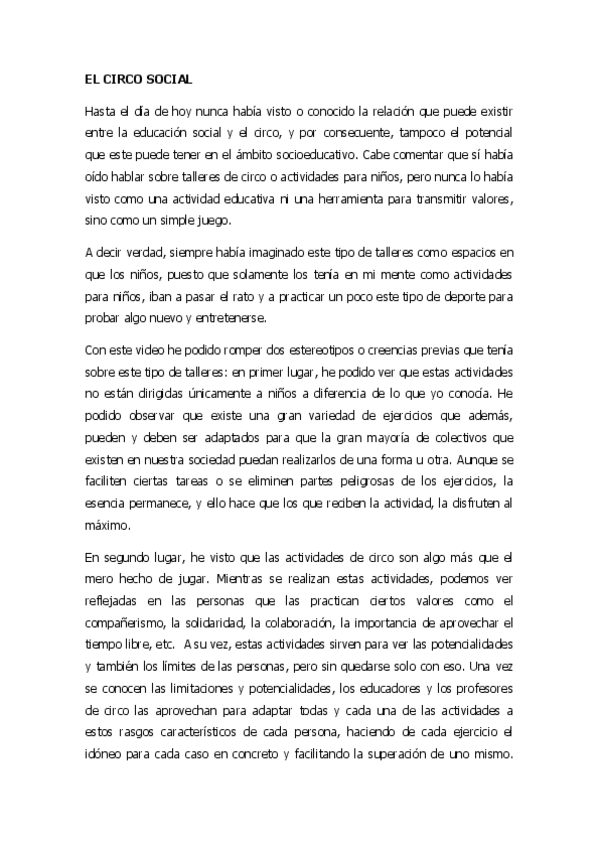 EL CIRCO SOCIAL

Hasta el día de hoy nunca había visto o conocido la relación que puede existir entre la educación social y el circo, y por consecuente, tampoco el potencial que este puede tener en el ámbito socioeducativo. Cabe comentar que sí había oído hablar sobre talleres de circo o actividades para niños, pero nunca lo había visto como una actividad educativa ni una herramienta para transmitir valores, sino como un simple juego.

A decir verdad, siempre había imaginado este tipo de talleres como espacios en que los niños, puesto que solamente los tenía en mi mente como actividades para niños, iban a pasar el rato y a practicar un poco este tipo de deporte para probar algo nuevo y entretenerse.

Con este video he podido romper dos estereotipos o creencias previas que tenía sobre este tipo de talleres: en primer lugar, he podido ver que estas actividades no están dirigidas únicamente a niños a diferencia de lo que yo conocía. He podido observar que existe una gran variedad de ejercicios que además, pueden y deben ser adaptados para que la gran mayoría de colectivos que existen en nuestra sociedad puedan realizarlos de una forma u otra. Aunque se faciliten ciertas tareas o se eliminen partes peligrosas de los ejercicios, la esencia permanece, y ello hace que los que reciben la actividad, la disfruten al máximo.

En segundo lugar, he visto que las actividades de circo son algo más que el mero hecho de jugar. Mientras se realizan estas actividades, podemos ver reflejadas en las personas que las practican ciertos valores como el compañerismo, la solidaridad, la colaboración, la importancia de aprovechar el tiempo libre, etc. A su vez, estas actividades sirven para ver las potencialidades y también los límites de las personas, pero sin quedarse solo con eso. Una vez se conocen las limitaciones y potencialidades, los educadores y los profesores de circo las aprovechan para adaptar todas y cada una de las actividades a estos rasgos característicos de cada persona, haciendo de cada ejercicio el idóneo para cada caso en concreto y facilitando la superación de uno mismo.